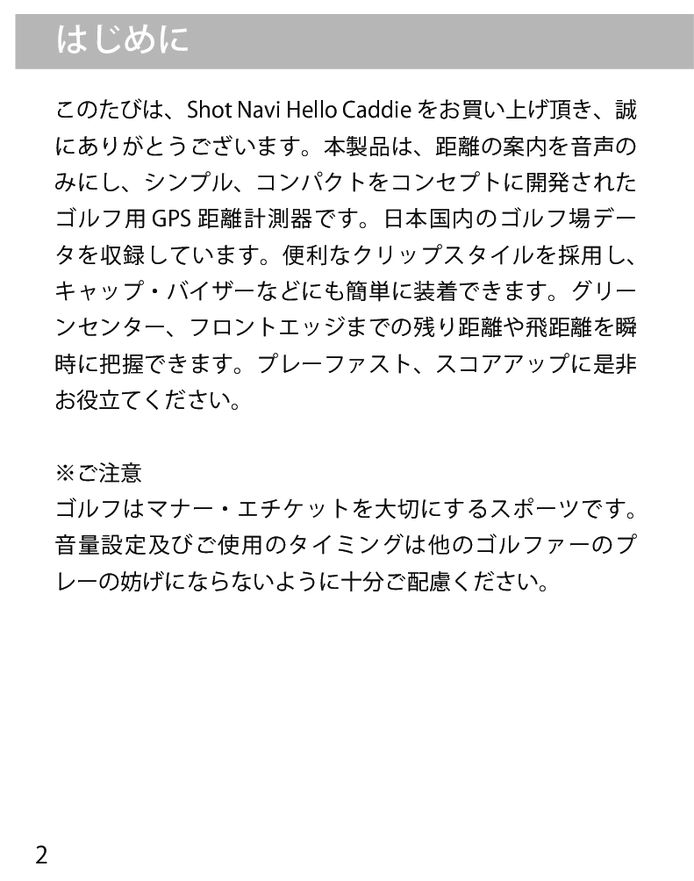 はじめに

このたびは、Shot Navi Hello Caddie をお買い上げ頂き、誠にありがとうございます。本製品は、距離の案内を音声のみにし、シンプル、コンパクトをコンセプトに開発されたゴルフ用 GPS 距離計測器です。日本国内のゴルフ場データを収録しています。便利なクリップスタイルを採用し、キャップ・バイザーなどにも簡単に装着できます。グリーンセンター、フロントエッジまでの残り距離や飛距離を瞬時に把握できます。プレーファスト、スコアアップに是非お役立てください。

※ご注意
ゴルフはマナー・エチケットを大切にするスポーツです。音量設定及びご使用のタイミングは他のゴルファーのプレーの妨げにならないように十分ご配慮ください。

2